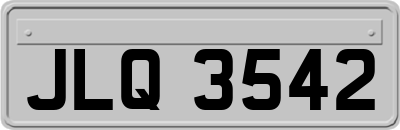 JLQ 3542